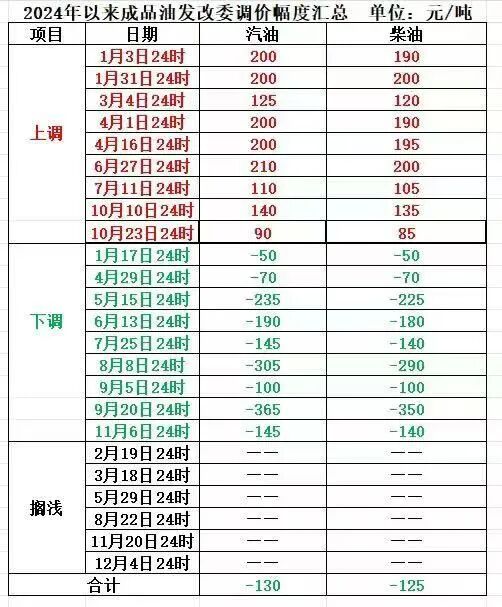 2024年以来成品油发改委调价幅度汇总　单位：元/吨

| 项目 | 日期 | 汽油 | 柴油 |
|---|---|---|---|
| 上调 | 1月3日24时 | 200 | 190 |
| | 1月31日24时 | 200 | 200 |
| | 3月4日24时 | 125 | 120 |
| | 4月1日24时 | 200 | 190 |
| | 4月16日24时 | 200 | 195 |
| | 6月27日24时 | 210 | 200 |
| | 7月11日24时 | 110 | 105 |
| | 10月10日24时 | 140 | 135 |
| | 10月23日24时 | 90 | 85 |
| 下调 | 1月17日24时 | -50 | -50 |
| | 4月29日24时 | -70 | -70 |
| | 5月15日24时 | -235 | -225 |
| | 6月13日24时 | -190 | -180 |
| | 7月25日24时 | -145 | -140 |
| | 8月8日24时 | -305 | -290 |
| | 9月5日24时 | -100 | -100 |
| | 9月20日24时 | -365 | -350 |
| | 11月6日24时 | -145 | -140 |
| 搁浅 | 2月19日24时 | —— | —— |
| | 3月18日24时 | —— | —— |
| | 5月29日24时 | —— | —— |
| | 8月22日24时 | —— | —— |
| | 11月20日24时 | —— | —— |
| | 12月4日24时 | —— | —— |
| 合计 | | -130 | -125 |